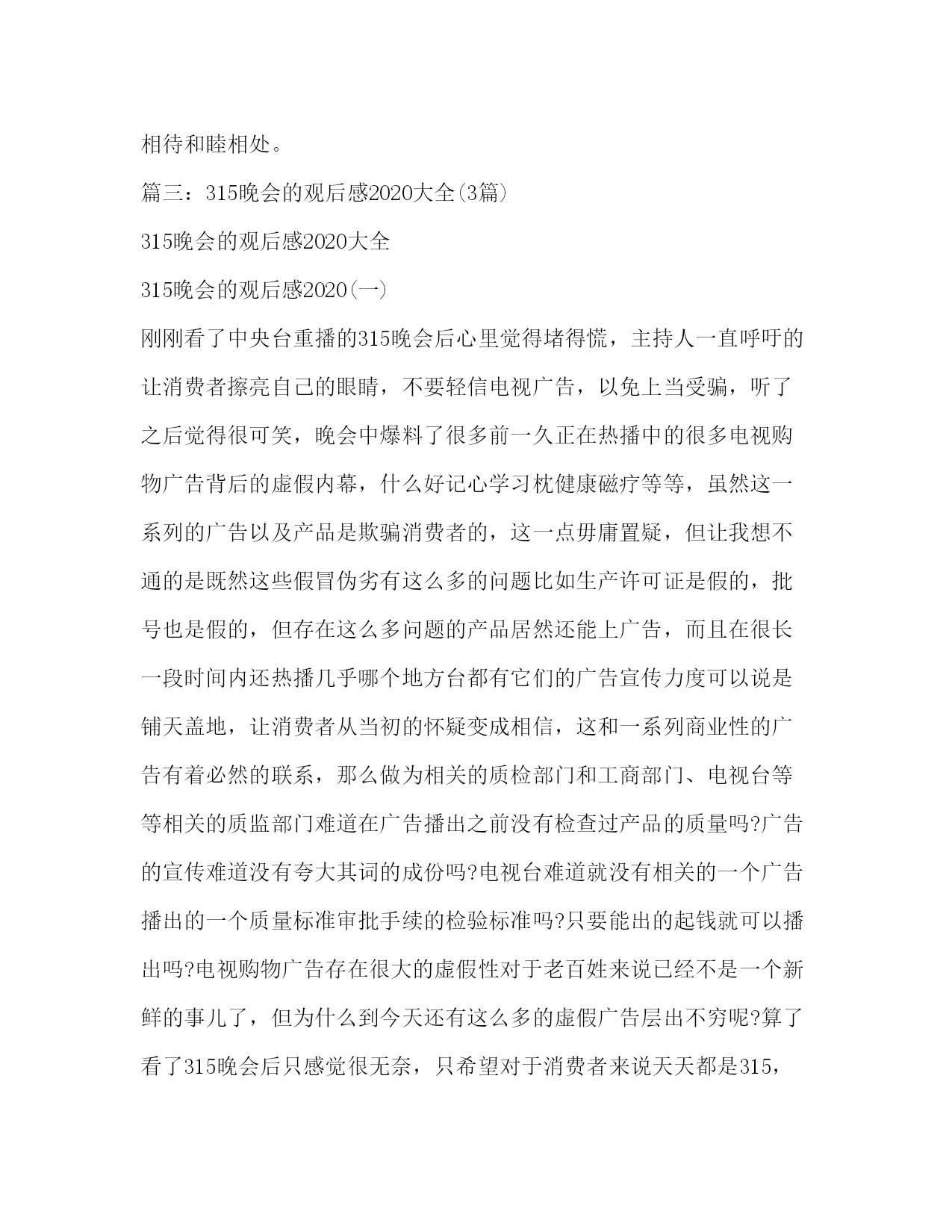 相待和睦相处。

篇三：315晚会的观后感2020大全(3篇)

315晚会的观后感2020大全

315晚会的观后感2020(一)

刚刚看了中央台重播的315晚会后心里觉得堵得慌，主持人一直呼吁的让消费者擦亮自己的眼睛，不要轻信电视广告，以免上当受骗，听了之后觉得很可笑，晚会中爆料了很多前一久正在热播中的很多电视购物广告背后的虚假内幕，什么好记心学习枕健康磁疗等等，虽然这一系列的广告以及产品是欺骗消费者的，这一点毋庸置疑，但让我想不通的是既然这些假冒伪劣有这么多的问题比如生产许可证是假的，批号也是假的，但存在这么多问题的产品居然还能上广告，而且在很长一段时间内还热播几乎哪个地方台都有它们的广告宣传力度可以说是铺天盖地，让消费者从当初的怀疑变成相信，这和一系列商业性的广告有着必然的联系，那么做为相关的质检部门和工商部门、电视台等等相关的质监部门难道在广告播出之前没有检查过产品的质量吗?广告的宣传难道没有夸大其词的成份吗?电视台难道就没有相关的一个广告播出的一个质量标准审批手续的检验标准吗?只要能出的起钱就可以播出吗?电视购物广告存在很大的虚假性对于老百姓来说已经不是一个新鲜的事儿了，但为什么到今天还有这么多的虚假广告层出不穷呢?算了看了315晚会后只感觉很无奈，只希望对于消费者来说天天都是315，